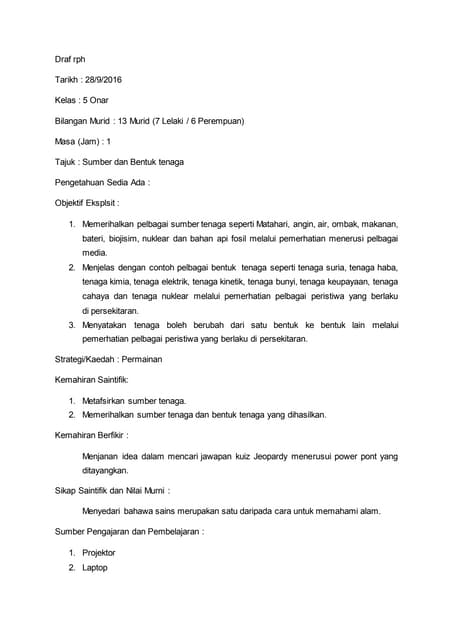 Draf rph

Tarikh : 28/9/2016

Kelas : 5 Onar

Bilangan Murid : 13 Murid (7 Lelaki / 6 Perempuan)

Masa (Jam) : 1

Tajuk : Sumber dan Bentuk tenaga

Pengetahuan Sedia Ada :

Objektif Eksplsit :

1. Memerihalkan pelbagai sumber tenaga seperti Matahari, angin, air, ombak, makanan, bateri, biojisim, nuklear dan bahan api fosil melalui pemerhatian menerusi pelbagai media.
2. Menjelas dengan contoh pelbagai bentuk tenaga seperti tenaga suria, tenaga haba, tenaga kimia, tenaga elektrik, tenaga kinetik, tenaga bunyi, tenaga keupayaan, tenaga cahaya dan tenaga nuklear melalui pemerhatian pelbagai peristiwa yang berlaku di persekitaran.
3. Menyatakan tenaga boleh berubah dari satu bentuk ke bentuk lain melalui pemerhatian pelbagai peristiwa yang berlaku di persekitaran.

Strategi/Kaedah : Permainan

Kemahiran Saintifik:

1. Metafsirkan sumber tenaga.
2. Memerihalkan sumber tenaga dan bentuk tenaga yang dihasilkan.

Kemahiran Berfikir :

Menjanan idea dalam mencari jawapan kuiz Jeopardy menerusui power pont yang ditayangkan.

Sikap Saintifik dan Nilai Murni :

Menyedari bahawa sains merupakan satu daripada cara untuk memahami alam.

Sumber Pengajaran dan Pembelajaran :

1. Projektor
2. Laptop